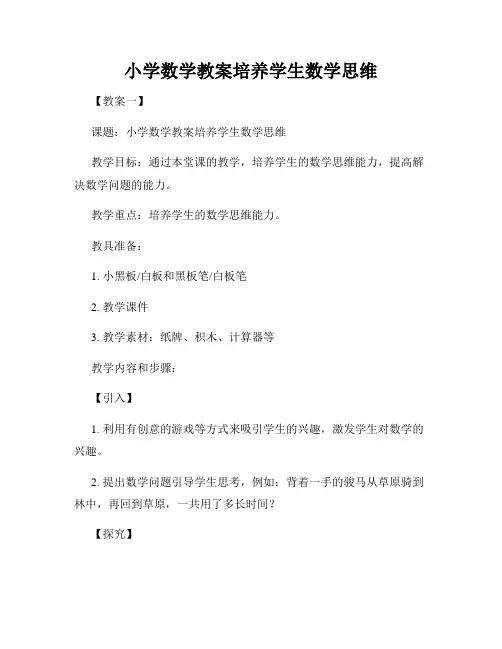 小学数学教案培养学生数学思维

【教案一】

课题：小学数学教案培养学生数学思维

教学目标：通过本堂课的教学，培养学生的数学思维能力，提高解决数学问题的能力。

教学重点：培养学生的数学思维能力。

教具准备：

1. 小黑板/白板和黑板笔/白板笔

2. 教学课件

3. 教学素材：纸牌、积木、计算器等

教学内容和步骤：

【引入】

1. 利用有创意的游戏等方式来吸引学生的兴趣，激发学生对数学的兴趣。

2. 提出数学问题引导学生思考，例如：背着一手的骏马从草原骑到林中，再回到草原，一共用了多长时间？

【探究】